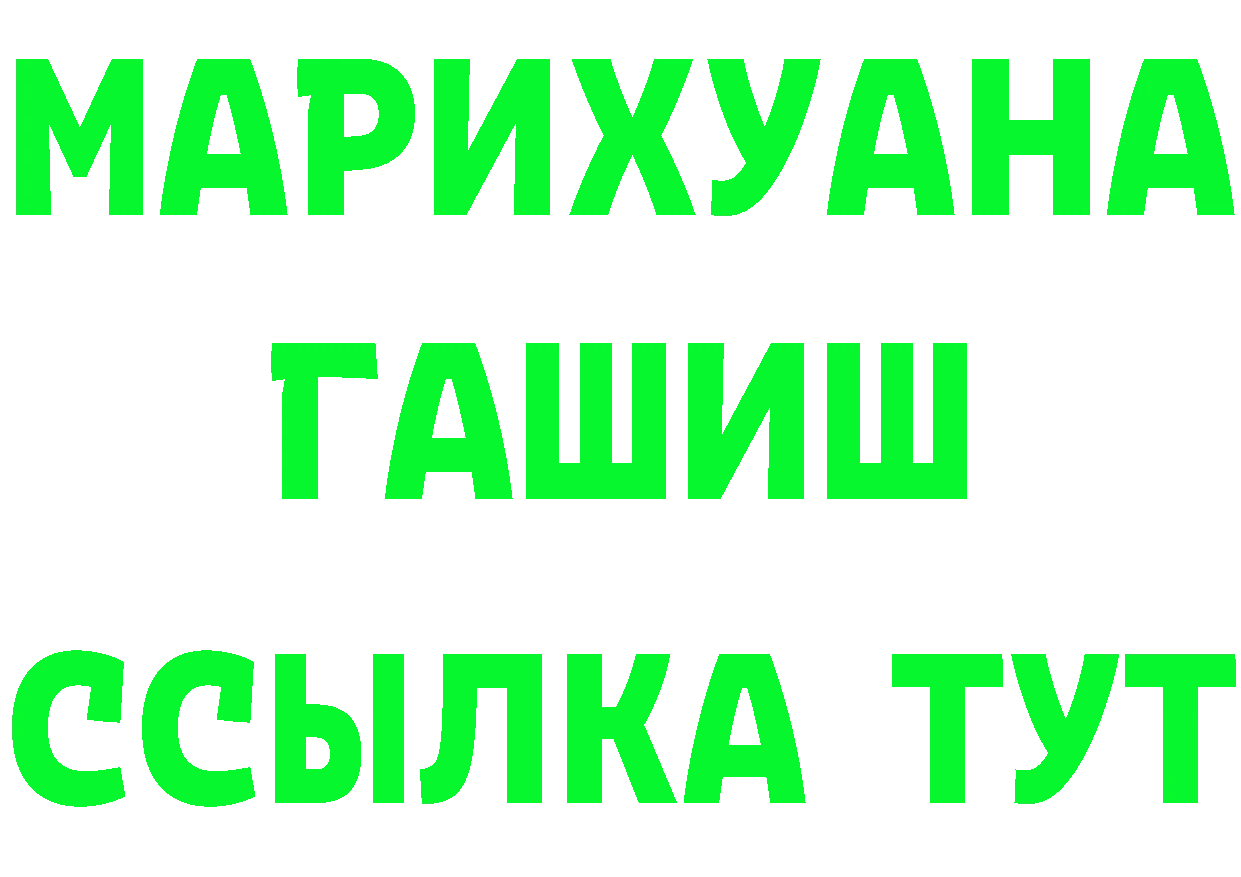 МАРИХУАНА
ГАШИШ
ССЫЛКА ТУТ